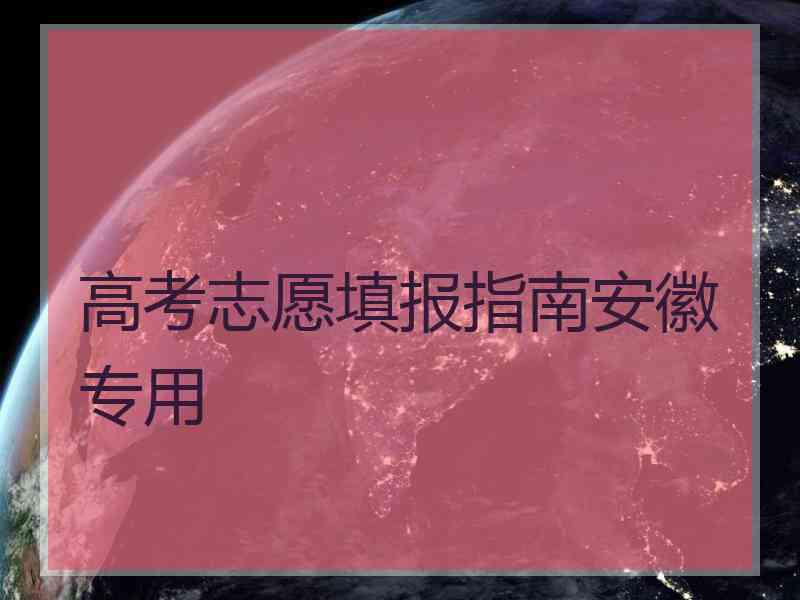 高考志愿填报指南安徽专用